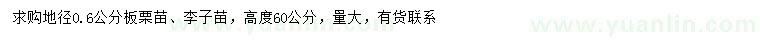 求购地径0.6公分板栗苗、李子苗，高度60公分，量大，有货联系

www.yuanlin.com